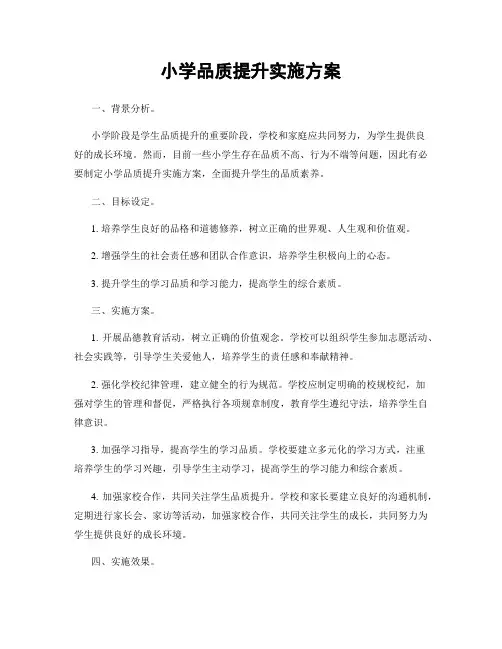 小学品质提升实施方案

一、背景分析。

小学阶段是学生品质提升的重要阶段，学校和家庭应共同努力，为学生提供良好的成长环境。然而，目前一些小学生存在品质不高、行为不端等问题，因此有必要制定小学品质提升实施方案，全面提升学生的品质素养。

二、目标设定。

1. 培养学生良好的品格和道德修养，树立正确的世界观、人生观和价值观。

2. 增强学生的社会责任感和团队合作意识，培养学生积极向上的心态。

3. 提升学生的学习品质和学习能力，提高学生的综合素质。

三、实施方案。

1. 开展品德教育活动，树立正确的价值观念。学校可以组织学生参加志愿活动、社会实践等，引导学生关爱他人，培养学生的责任感和奉献精神。

2. 强化学校纪律管理，建立健全的行为规范。学校应制定明确的校规校纪，加强对学生的管理和督促，严格执行各项规章制度，教育学生遵纪守法，培养学生自律意识。

3. 加强学习指导，提高学生的学习品质。学校要建立多元化的学习方式，注重培养学生的学习兴趣，引导学生主动学习，提高学生的学习能力和综合素质。

4. 加强家校合作，共同关注学生品质提升。学校和家长要建立良好的沟通机制，定期进行家长会、家访等活动，加强家校合作，共同关注学生的成长，共同努力为学生提供良好的成长环境。

四、实施效果。